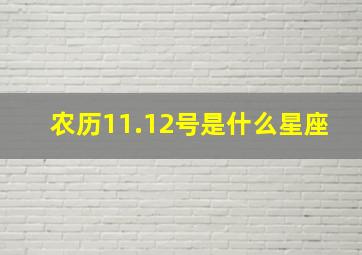 农历11.12号是什么星座